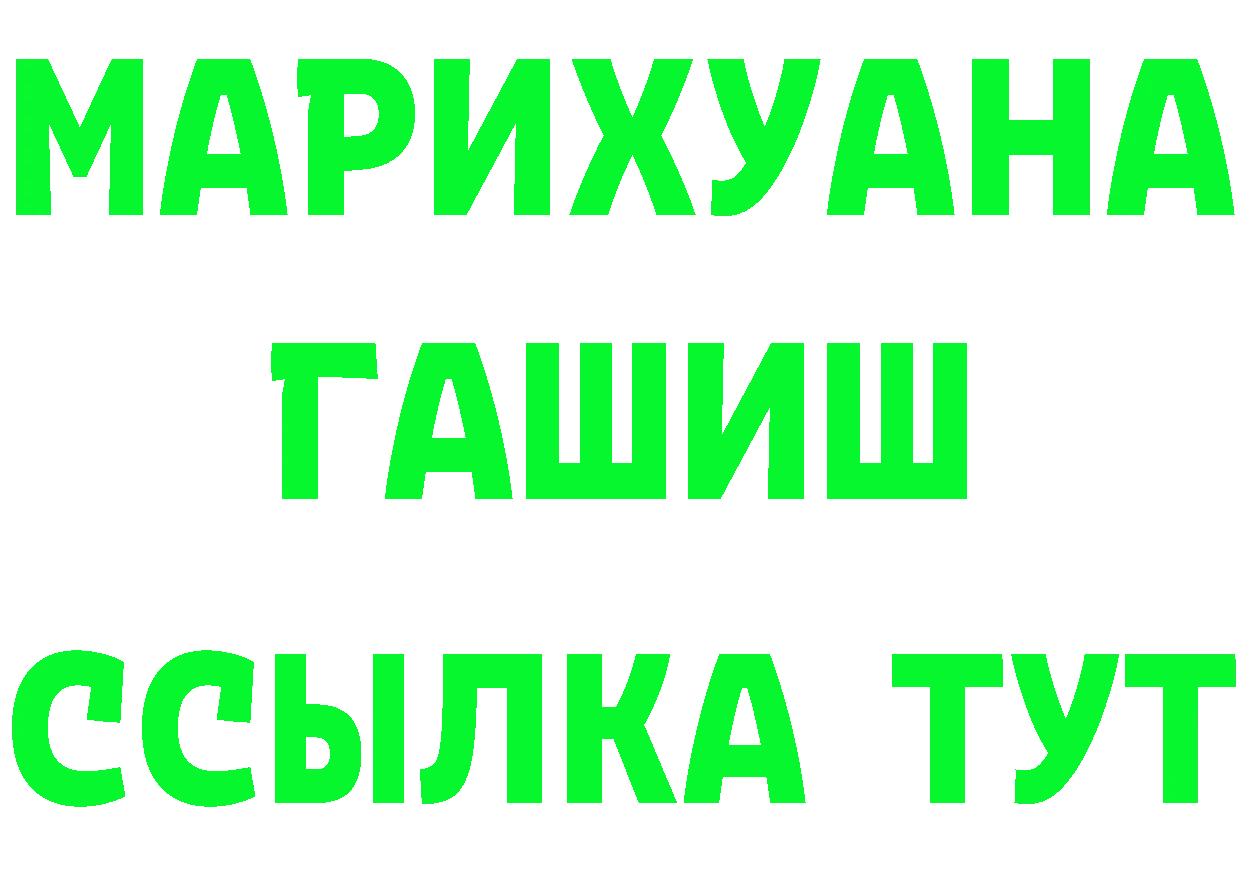 МАРИХУАНА
ГАШИШ
ССЫЛКА ТУТ